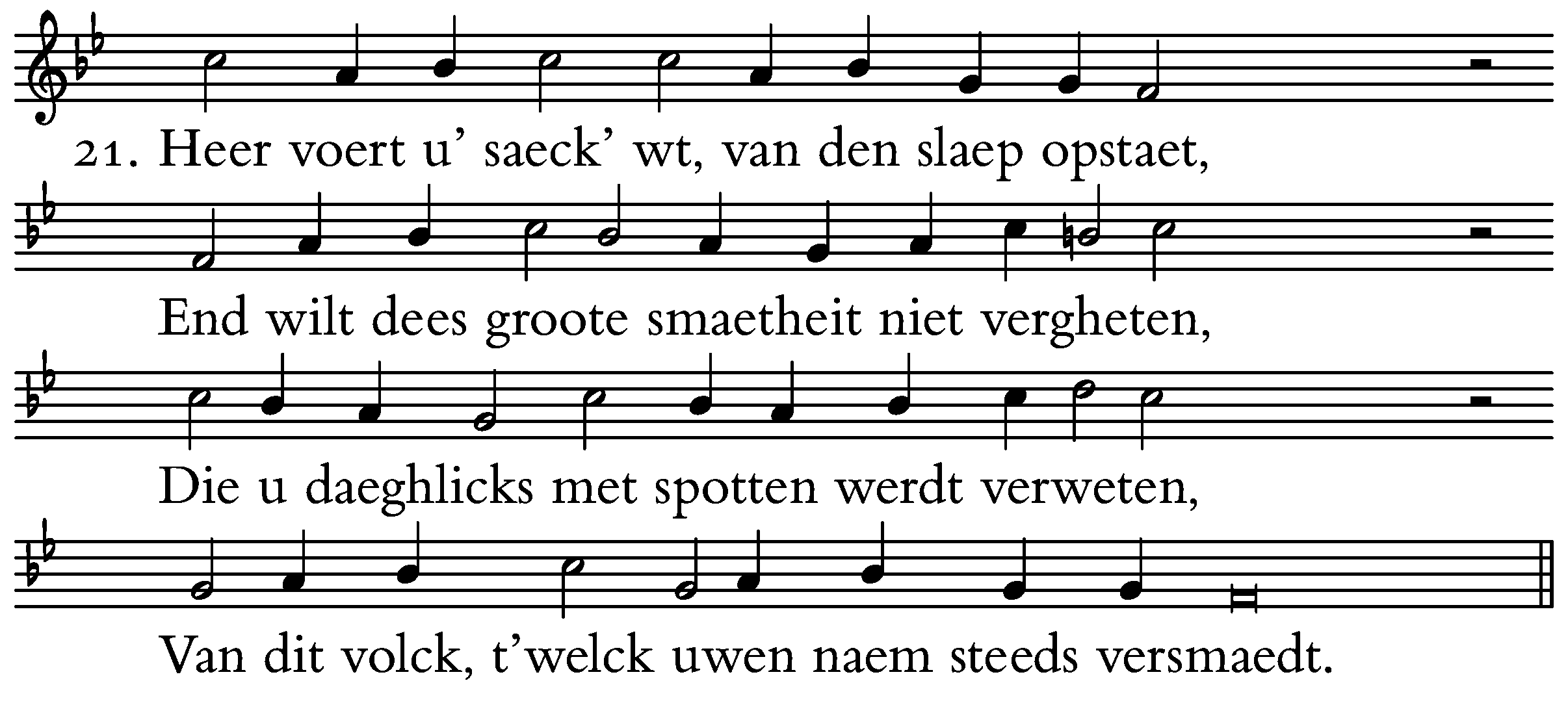 21. Heer voert u' saeck' wt, van den slaep opstaet,

End wilt dees groote smaetheit niet vergheten,

Die u daeghlicks met spotten werdt verweten,

Van dit volck, t'welck uwen naem steeds versmaedt.